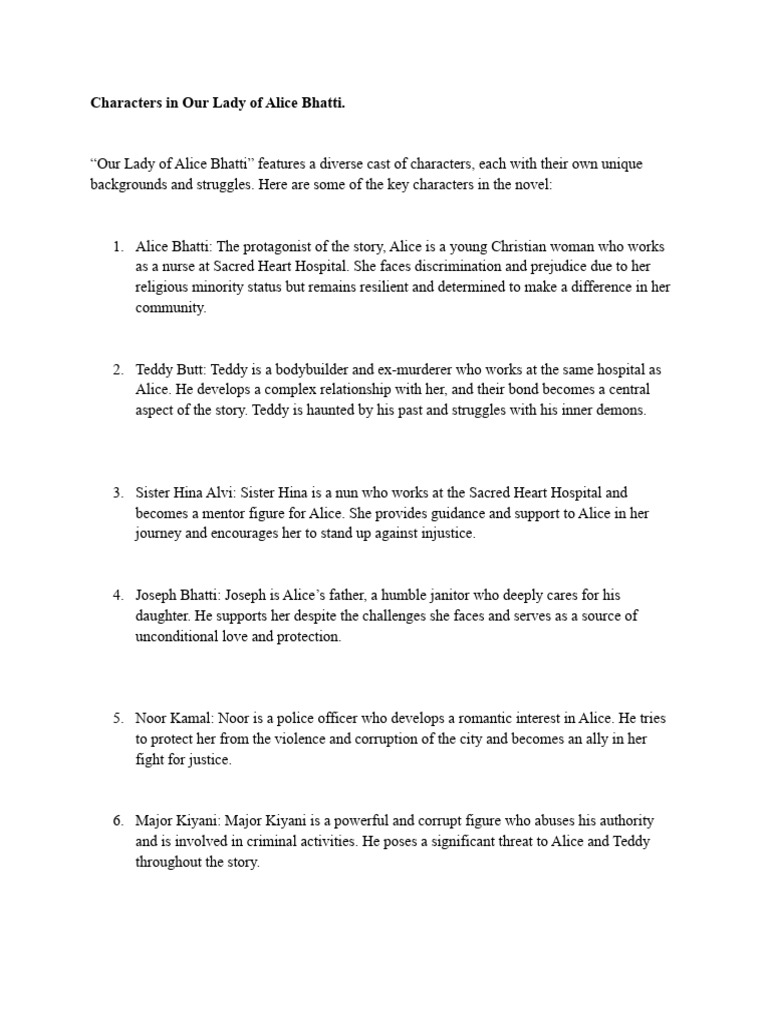 Characters in Our Lady of Alice Bhatti.

“Our Lady of Alice Bhatti” features a diverse cast of characters, each with their own unique backgrounds and struggles. Here are some of the key characters in the novel:

1. Alice Bhatti: The protagonist of the story, Alice is a young Christian woman who works as a nurse at Sacred Heart Hospital. She faces discrimination and prejudice due to her religious minority status but remains resilient and determined to make a difference in her community.

2. Teddy Butt: Teddy is a bodybuilder and ex-murderer who works at the same hospital as Alice. He develops a complex relationship with her, and their bond becomes a central aspect of the story. Teddy is haunted by his past and struggles with his inner demons.

3. Sister Hina Alvi: Sister Hina is a nun who works at the Sacred Heart Hospital and becomes a mentor figure for Alice. She provides guidance and support to Alice in her journey and encourages her to stand up against injustice.

4. Joseph Bhatti: Joseph is Alice’s father, a humble janitor who deeply cares for his daughter. He supports her despite the challenges she faces and serves as a source of unconditional love and protection.

5. Noor Kamal: Noor is a police officer who develops a romantic interest in Alice. He tries to protect her from the violence and corruption of the city and becomes an ally in her fight for justice.

6. Major Kiyani: Major Kiyani is a powerful and corrupt figure who abuses his authority and is involved in criminal activities. He poses a significant threat to Alice and Teddy throughout the story.